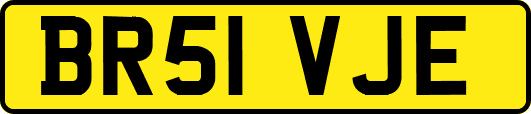 BR51 VJE